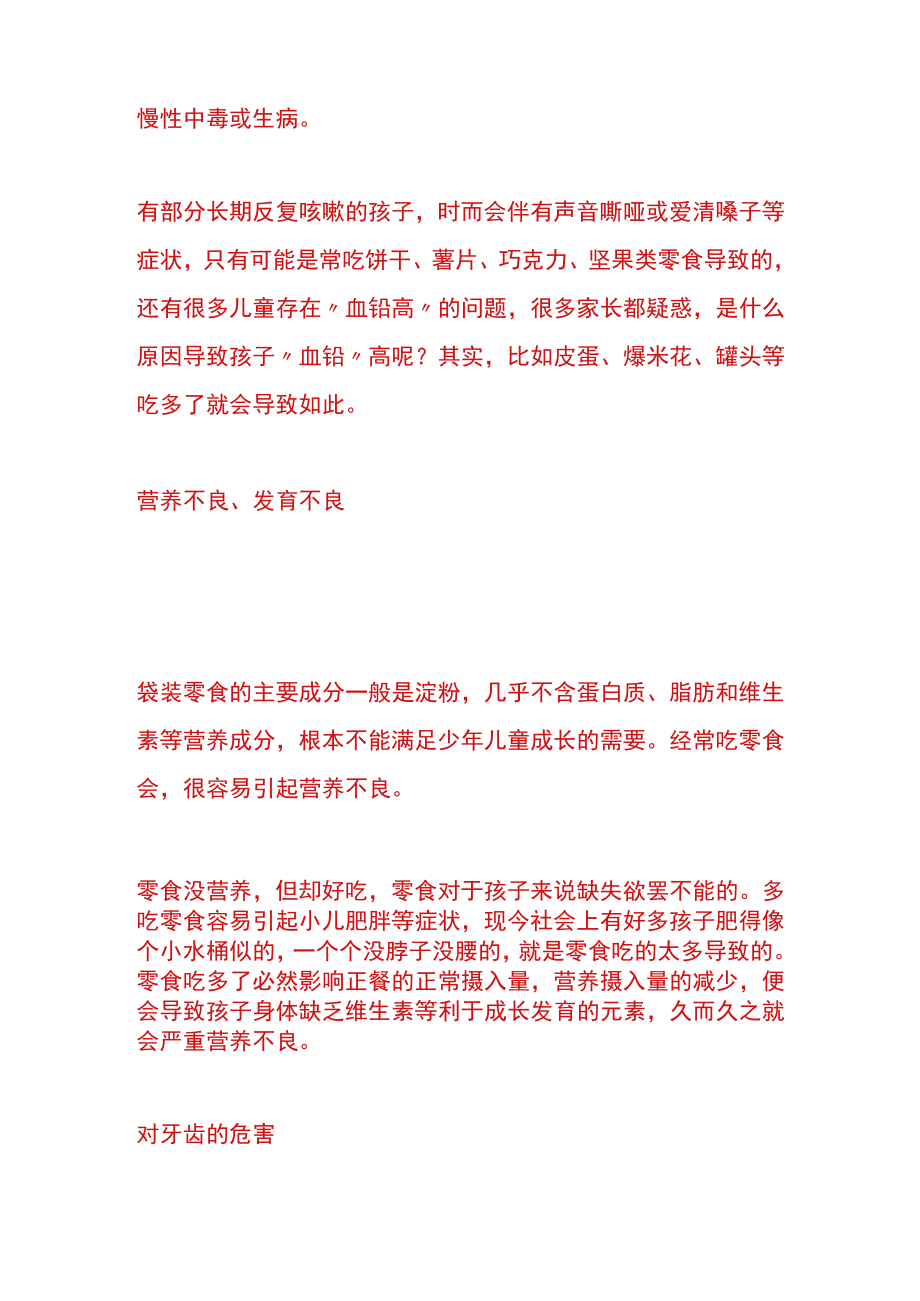 慢性中毒或生病。

有部分长期反复咳嗽的孩子，时而会伴有声音嘶哑或爱清嗓子等症状，只有可能是常吃饼干、薯片、巧克力、坚果类零食导致的，还有很多儿童存在〃血铅高〃的问题，很多家长都疑惑，是什么原因导致孩子〃血铅〃高呢？其实，比如皮蛋、爆米花、罐头等吃多了就会导致如此。

营养不良、发育不良

袋装零食的主要成分一般是淀粉，几乎不含蛋白质、脂肪和维生素等营养成分，根本不能满足少年儿童成长的需要。经常吃零食会，很容易引起营养不良。

零食没营养，但却好吃，零食对于孩子来说缺失欲罢不能的。多吃零食容易引起小儿肥胖等症状，现今社会上有好多孩子肥得像个小水桶似的，一个个没脖子没腰的，就是零食吃的太多导致的。零食吃多了必然影响正餐的正常摄入量，营养摄入量的减少，便会导致孩子身体缺乏维生素等利于成长发育的元素，久而久之就会严重营养不良。

对牙齿的危害